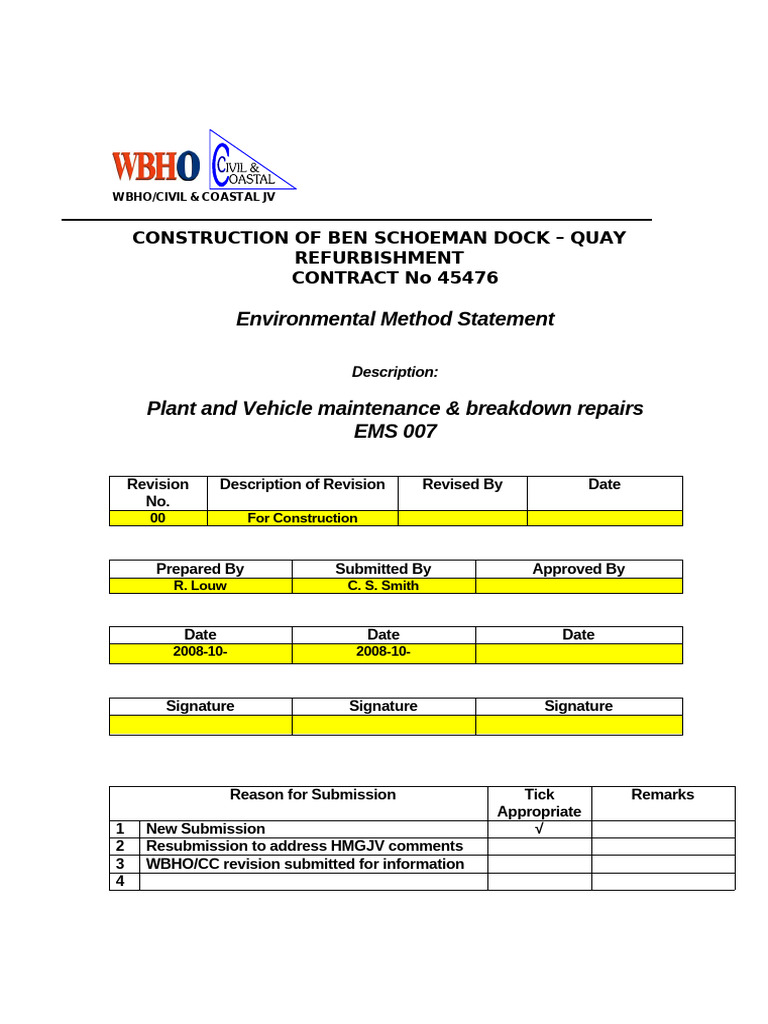 WBHO CIVIL & COASTAL
WBHO/CIVIL & COASTAL JV

CONSTRUCTION OF BEN SCHOEMAN DOCK – QUAY REFURBISHMENT
CONTRACT No 45476

Environmental Method Statement

Description:

Plant and Vehicle maintenance & breakdown repairs
EMS 007

| Revision No. | Description of Revision | Revised By | Date |
|---|---|---|---|
| 00 | For Construction | | |

| Prepared By | Submitted By | Approved By |
|---|---|---|
| R. Louw | C. S. Smith | |

| Date | Date | Date |
|---|---|---|
| 2008-10- | 2008-10- | |

| Signature | Signature | Signature |
|---|---|---|
| | | |

| | Reason for Submission | Tick Appropriate | Remarks |
|---|---|---|---|
| 1 | New Submission | √ | |
| 2 | Resubmission to address HMGJV comments | | |
| 3 | WBHO/CC revision submitted for information | | |
| 4 | | | |